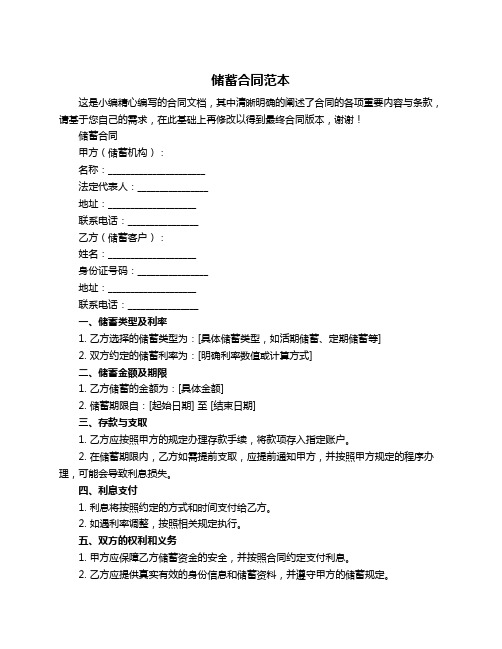 储蓄合同范本

这是小编精心编写的合同文档，其中清晰明确的阐述了合同的各项重要内容与条款，请基于您自己的需求，在此基础上再修改以得到最终合同版本，谢谢！

储蓄合同

甲方（储蓄机构）：

名称：____________________

法定代表人：______________

地址：__________________

联系电话：______________

乙方（储蓄客户）：

姓名：__________________

身份证号码：______________

地址：__________________

联系电话：______________

一、储蓄类型及利率

1. 乙方选择的储蓄类型为：[具体储蓄类型，如活期储蓄、定期储蓄等]

2. 双方约定的储蓄利率为：[明确利率数值或计算方式]

二、储蓄金额及期限

1. 乙方储蓄的金额为：[具体金额]

2. 储蓄期限自：[起始日期] 至 [结束日期]

三、存款与支取

1. 乙方应按照甲方的规定办理存款手续，将款项存入指定账户。

2. 在储蓄期限内，乙方如需提前支取，应提前通知甲方，并按照甲方规定的程序办理，可能会导致利息损失。

四、利息支付

1. 利息将按照约定的方式和时间支付给乙方。

2. 如遇利率调整，按照相关规定执行。

五、双方的权利和义务

1. 甲方应保障乙方储蓄资金的安全，并按照合同约定支付利息。

2. 乙方应提供真实有效的身份信息和储蓄资料，并遵守甲方的储蓄规定。